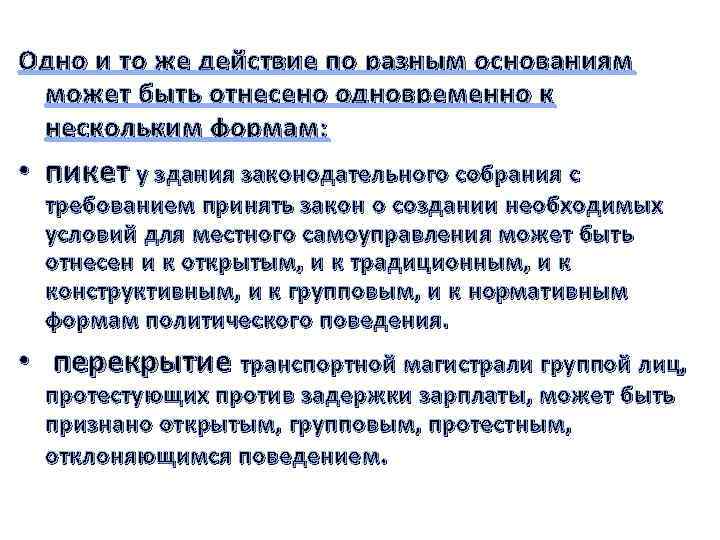 Одно и то же действие по разным основаниям может быть отнесено одновременно к нескольким формам:

• пикет у здания законодательного собрания с требованием принять закон о создании необходимых условий для местного самоуправления может быть отнесен и к открытым, и к традиционным, и к конструктивным, и к групповым, и к нормативным формам политического поведения.

• перекрытие транспортной магистрали группой лиц, протестующих против задержки зарплаты, может быть признано открытым, групповым, протестным, отклоняющимся поведением.